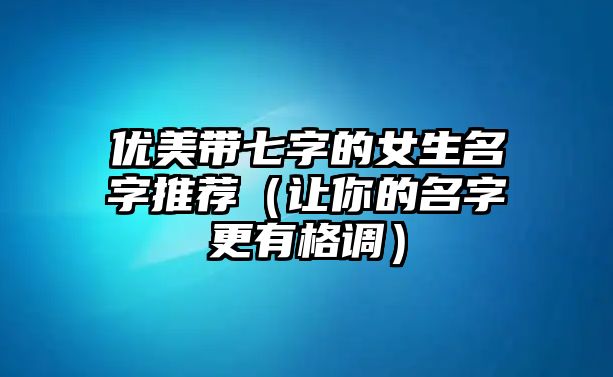 优美带七字的女生名字推荐（让你的名字更有格调）